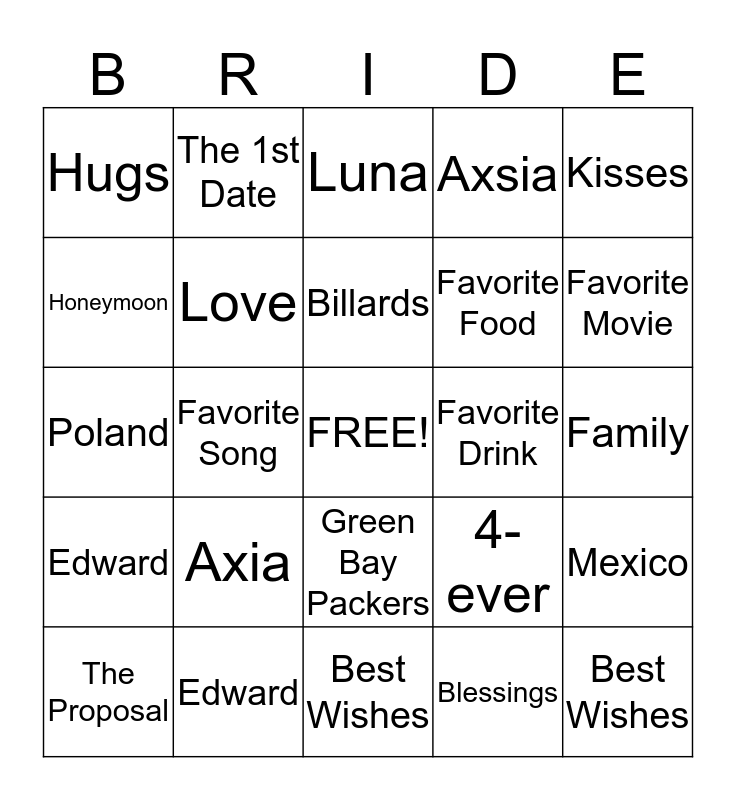 | B | R | I | D | E |
|---|---|---|---|---|
| Hugs | The 1st Date | Luna | Axsia | Kisses |
| Honeymoon | Love | Billards | Favorite Food | Favorite Movie |
| Poland | Favorite Song | FREE! | Favorite Drink | Family |
| Edward | Axia | Green Bay Packers | 4-ever | Mexico |
| The Proposal | Edward | Best Wishes | Blessings | Best Wishes |